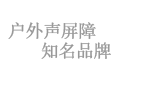 户外声屏障
知名品牌